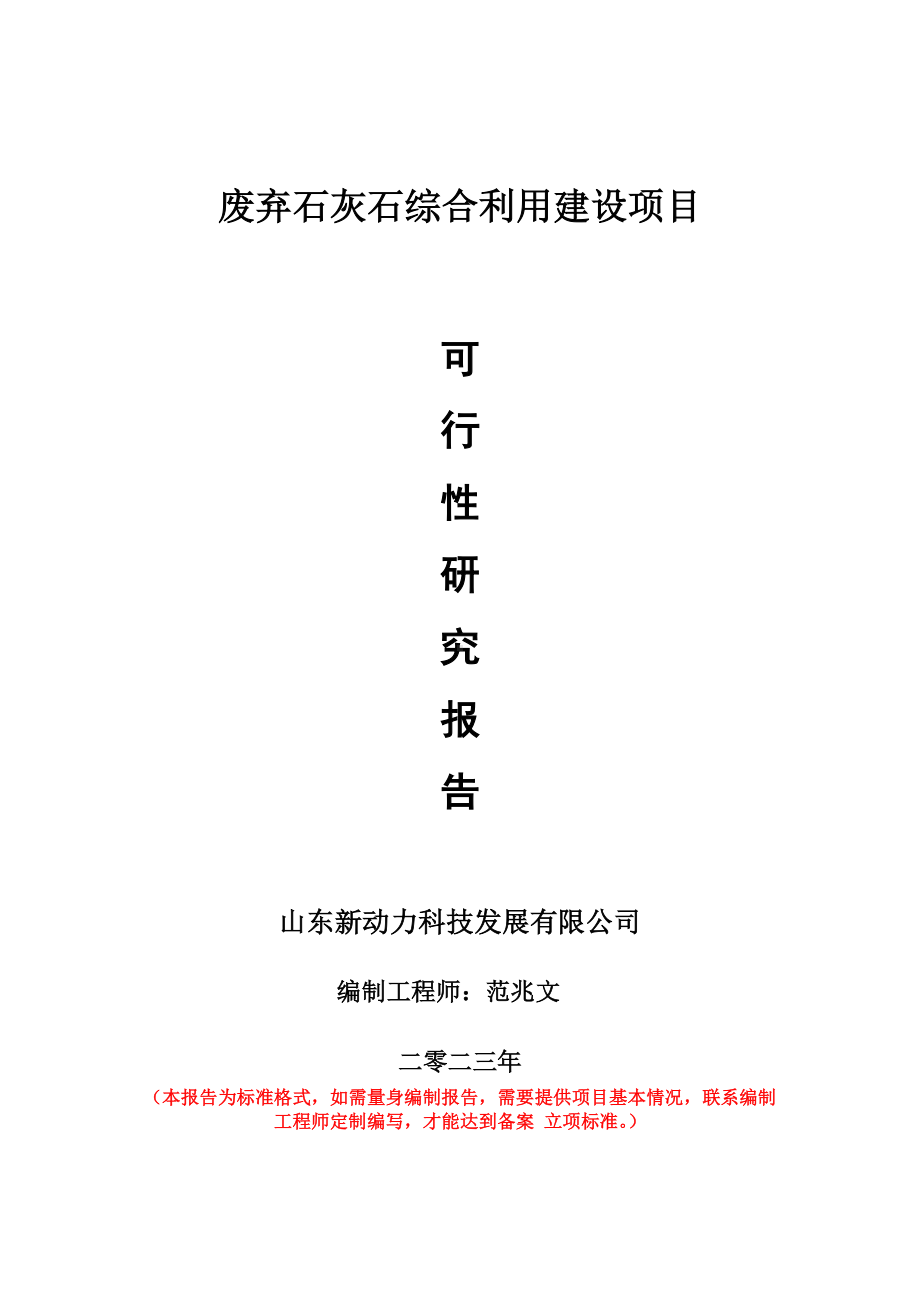 废弃石灰石综合利用建设项目

可
行
性
研
究
报
告

山东新动力科技发展有限公司

编制工程师：范兆文

二零二三年

（本报告为标准格式，如需量身编制报告，需要提供项目基本情况，联系编制工程师定制编写，才能达到备案 立项标准。）